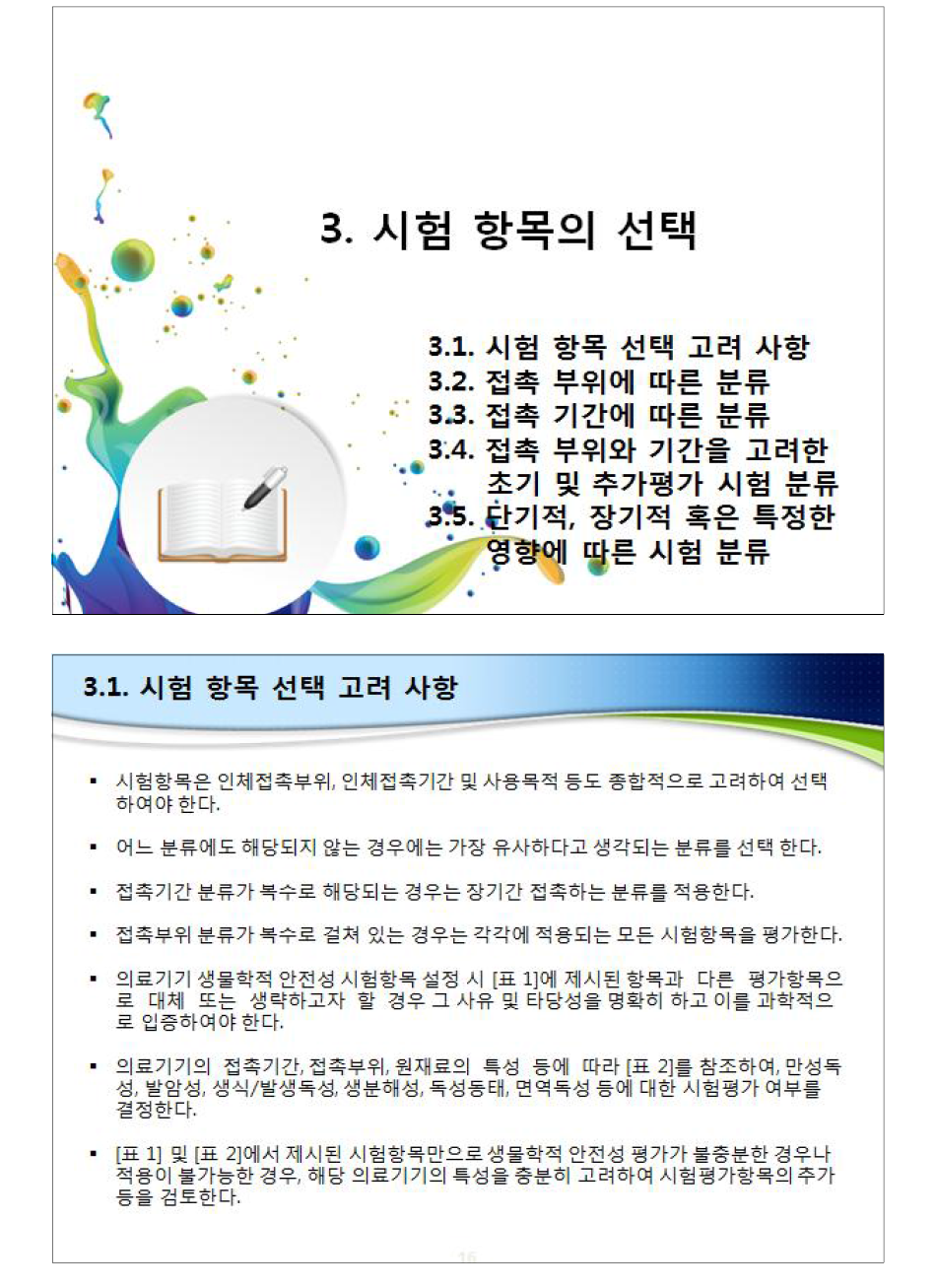 3. 시험 항목의 선택

3.1. 시험 항목 선택 고려 사항
3.2. 접촉 부위에 따른 분류
3.3. 접촉 기간에 따른 분류
3.4. 접촉 부위와 기간을 고려한 초기 및 추가평가 시험 분류
3.5. 단기적, 장기적 혹은 특정한 영향에 따른 시험 분류

3.1. 시험 항목 선택 고려 사항

▪ 시험항목은 인체접촉부위, 인체접촉기간 및 사용목적 등도 종합적으로 고려하여 선택하여야 한다.

▪ 어느 분류에도 해당되지 않는 경우에는 가장 유사하다고 생각되는 분류를 선택 한다.

▪ 접촉기간 분류가 복수로 해당되는 경우는 장기간 접촉하는 분류를 적용한다.

▪ 접촉부위 분류가 복수로 걸쳐 있는 경우는 각각에 적용되는 모든 시험항목을 평가한다.

▪ 의료기기 생물학적 안전성 시험항목 설정 시 [표 1]에 제시된 항목과 다른 평가항목으로 대체 또는 생략하고자 할 경우 그 사유 및 타당성을 명확히 하고 이를 과학적으로 입증하여야 한다.

▪ 의료기기의 접촉기간, 접촉부위, 원재료의 특성 등에 따라 [표 2]를 참조하여, 만성독성, 발암성, 생식/발생독성, 생분해성, 독성동태, 면역독성 등에 대한 시험평가 여부를 결정한다.

▪ [표 1] 및 [표 2]에서 제시된 시험항목만으로 생물학적 안전성 평가가 불충분한 경우나 적용이 불가능한 경우, 해당 의료기기의 특성을 충분히 고려하여 시험평가항목의 추가 등을 검토한다.

16